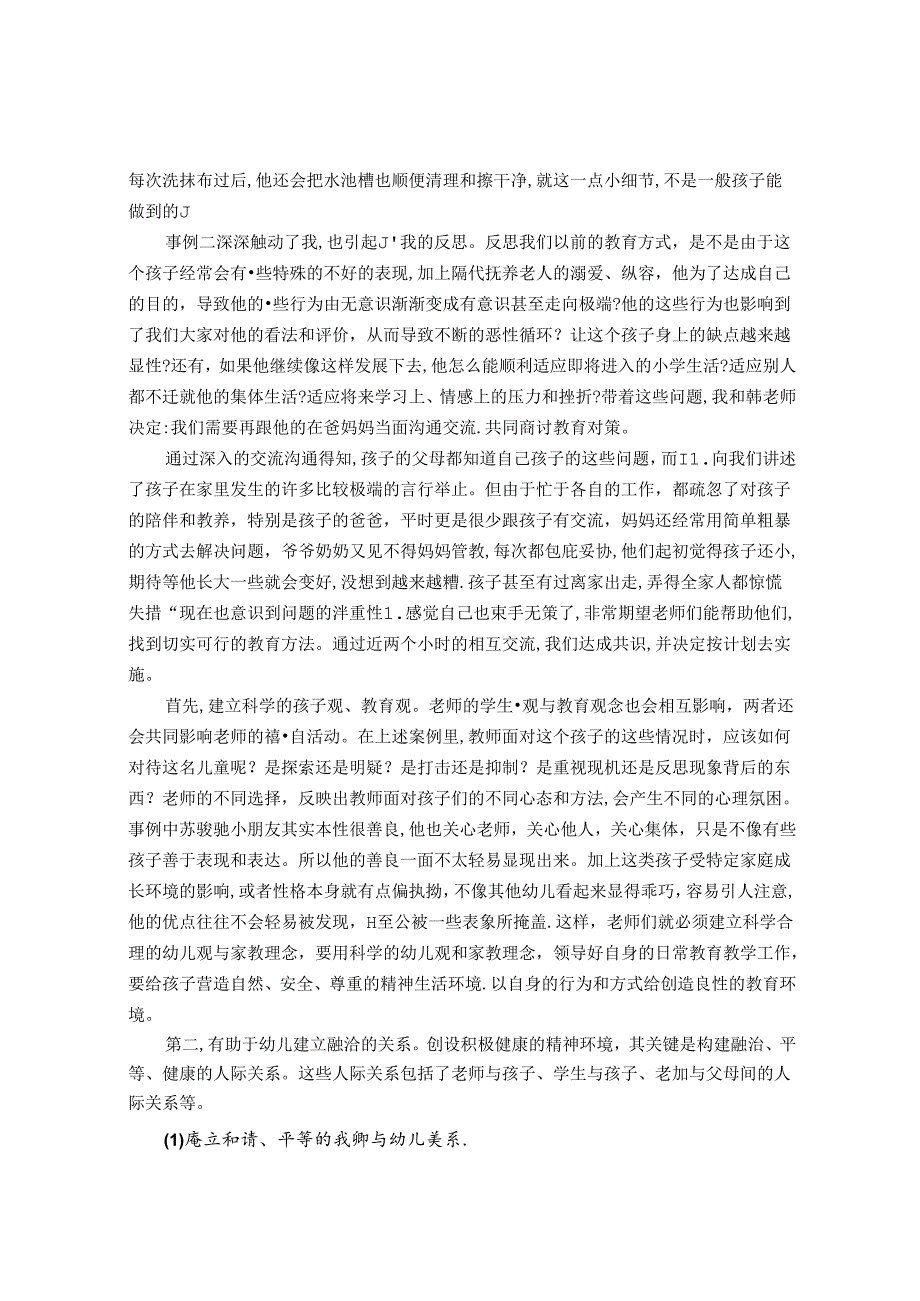 每次洗抹布过后,他还会把水池槽也顺便清理和擦干净,就这一点小细节,不是一般孩子能做到的J

事例二深深触动了我,也引起J'我的反思。反思我们以前的教育方式，是不是由于这个孩子经常会有•些特殊的不好的表现,加上隔代抚养老人的溺爱、纵容，他为了达成自己的目的，导致他的•些行为由无意识渐渐变成有意识甚至走向极端?他的这些行为也影响到了我们大家对他的看法和评价，从而导致不断的恶性循环？让这个孩子身上的缺点越来越显性?还有，如果他继续像这样发展下去,他怎么能顺利适应即将进入的小学生活?适应别人都不迁就他的集体生活?适应将来学习上、情感上的压力和挫折?带着这些问题,我和韩老师决定:我们需要再跟他的在爸妈妈当面沟通交流.共同商讨教育对策。

通过深入的交流沟通得知,孩子的父母都知道自己孩子的这些问题，而I1.向我们讲述了孩子在家里发生的许多比较极端的言行举止。但由于忙于各自的工作，都疏忽了对孩子的陪伴和教养，特别是孩子的爸爸，平时更是很少跟孩子有交流，妈妈还经常用简单粗暴的方式去解决问题，爷爷奶奶又见不得妈妈管教,每次都包庇妥协,他们起初觉得孩子还小,期待等他长大一些就会变好,没想到越来越糟.孩子甚至有过离家出走,弄得全家人都惊慌失措“现在也意识到问题的泮重性1.感觉自己也束手无策了,非常期望老师们能帮助他们,找到切实可行的教育方法。通过近两个小时的相互交流,我们达成共识,并决定按计划去实施。

首先,建立科学的孩子观、教育观。老师的学生•观与教育观念也会相互影响，两者还会共同影响老师的禧•自活动。在上述案例里,教师面对这个孩子的这些情况时，应该如何对待这名儿童呢？是探索还是明疑？是打击还是抑制？是重视现机还是反思现象背后的东西？老师的不同选择，反映出教师面对孩子们的不同心态和方法,会产生不同的心理氛困。事例中苏骏驰小朋友其实本性很善良,他也关心老师，关心他人，关心集体，只是不像有些孩子善于表现和表达。所以他的善良一面不太轻易显现出来。加上这类孩子受特定家庭成长环境的影响,或者性格本身就有点偏执拗,不像其他幼儿看起来显得乖巧，容易引人注意,他的优点往往不会轻易被发现，H至公被一些表象所掩盖.这样，老师们就必须建立科学合理的幼儿观与家教理念，要用科学的幼儿观和家教理念，领导好自身的日常教育教学工作，要给孩子营造自然、安全、尊重的精神生活环境.以自身的行为和方式给创造良性的教育环境。

第二,有助于幼儿建立融洽的关系。创设积极健康的精神环境，其关键是构建融治、平等、健康的人际关系。这些人际关系包括了老师与孩子、学生与孩子、老加与父母间的人际关系等。

(1)庵立和请、平等的我卿与幼儿美系.